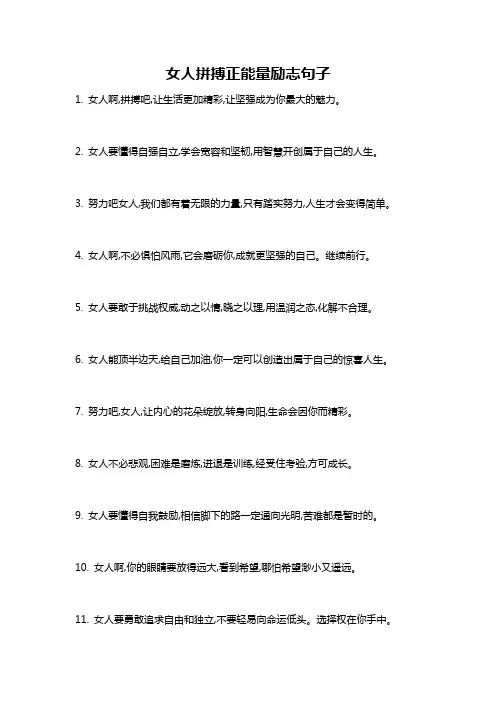 女人拼搏正能量励志句子

1. 女人啊,拼搏吧,让生活更加精彩,让坚强成为你最大的魅力。

2. 女人要懂得自强自立,学会宽容和坚韧,用智慧开创属于自己的人生。

3. 努力吧女人,我们都有着无限的力量,只有踏实努力,人生才会变得简单。

4. 女人啊,不必惧怕风雨,它会磨砺你,成就更坚强的自己。继续前行。

5. 女人要敢于挑战权威,动之以情,晓之以理,用温润之态,化解不合理。

6. 女人能顶半边天,给自己加油,你一定可以创造出属于自己的惊喜人生。

7. 努力吧,女人,让内心的花朵绽放,转身向阳,生命会因你而精彩。

8. 女人不必悲观,困难是磨炼,进退是训练,经受住考验,方可成长。

9. 女人要懂得自我鼓励,相信脚下的路一定通向光明,苦难都是暂时的。

10. 女人啊,你的眼睛要放得远大,看到希望,哪怕希望渺小又遥远。

11. 女人要勇敢追求自由和独立,不要轻易向命运低头。选择权在你手中。